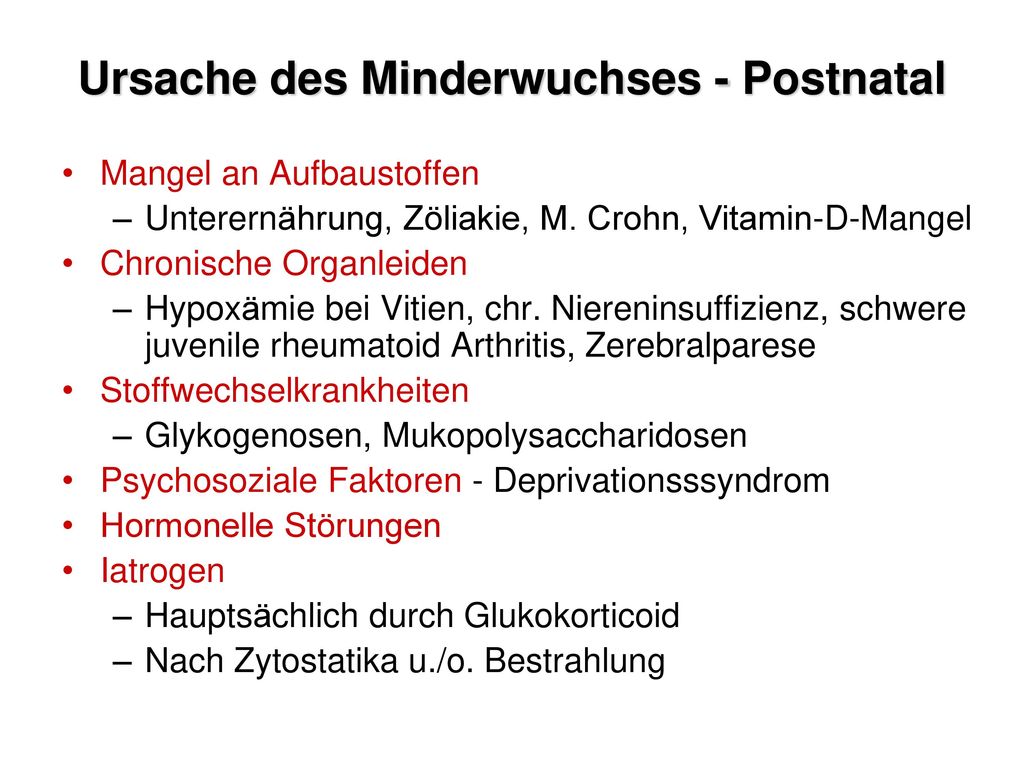 Ursache des Minderwuchses - Postnatal

• Mangel an Aufbaustoffen
  – Unterernährung, Zöliakie, M. Crohn, Vitamin-D-Mangel
• Chronische Organleiden
  – Hypoxämie bei Vitien, chr. Niereninsuffizienz, schwere juvenile rheumatoid Arthritis, Zerebralparese
• Stoffwechselkrankheiten
  – Glykogenosen, Mukopolysaccharidosen
• Psychosoziale Faktoren - Deprivationsssyndrom
• Hormonelle Störungen
• Iatrogen
  – Hauptsächlich durch Glukokorticoid
  – Nach Zytostatika u./o. Bestrahlung